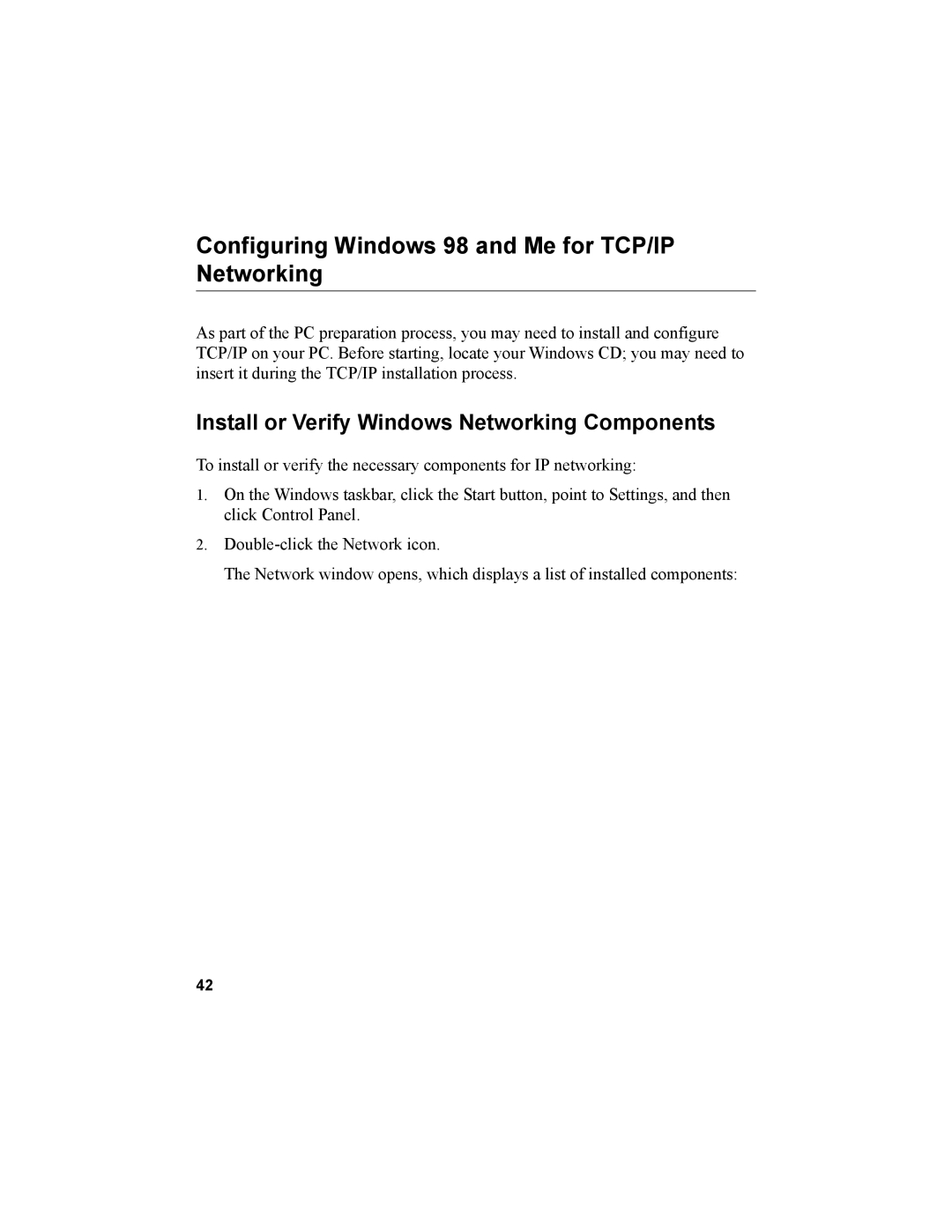 Configuring Windows 98 and Me for TCP/IP Networking

As part of the PC preparation process, you may need to install and configure TCP/IP on your PC. Before starting, locate your Windows CD; you may need to insert it during the TCP/IP installation process.

Install or Verify Windows Networking Components

To install or verify the necessary components for IP networking:

1. On the Windows taskbar, click the Start button, point to Settings, and then click Control Panel.

2. Double-click the Network icon.

The Network window opens, which displays a list of installed components:

42